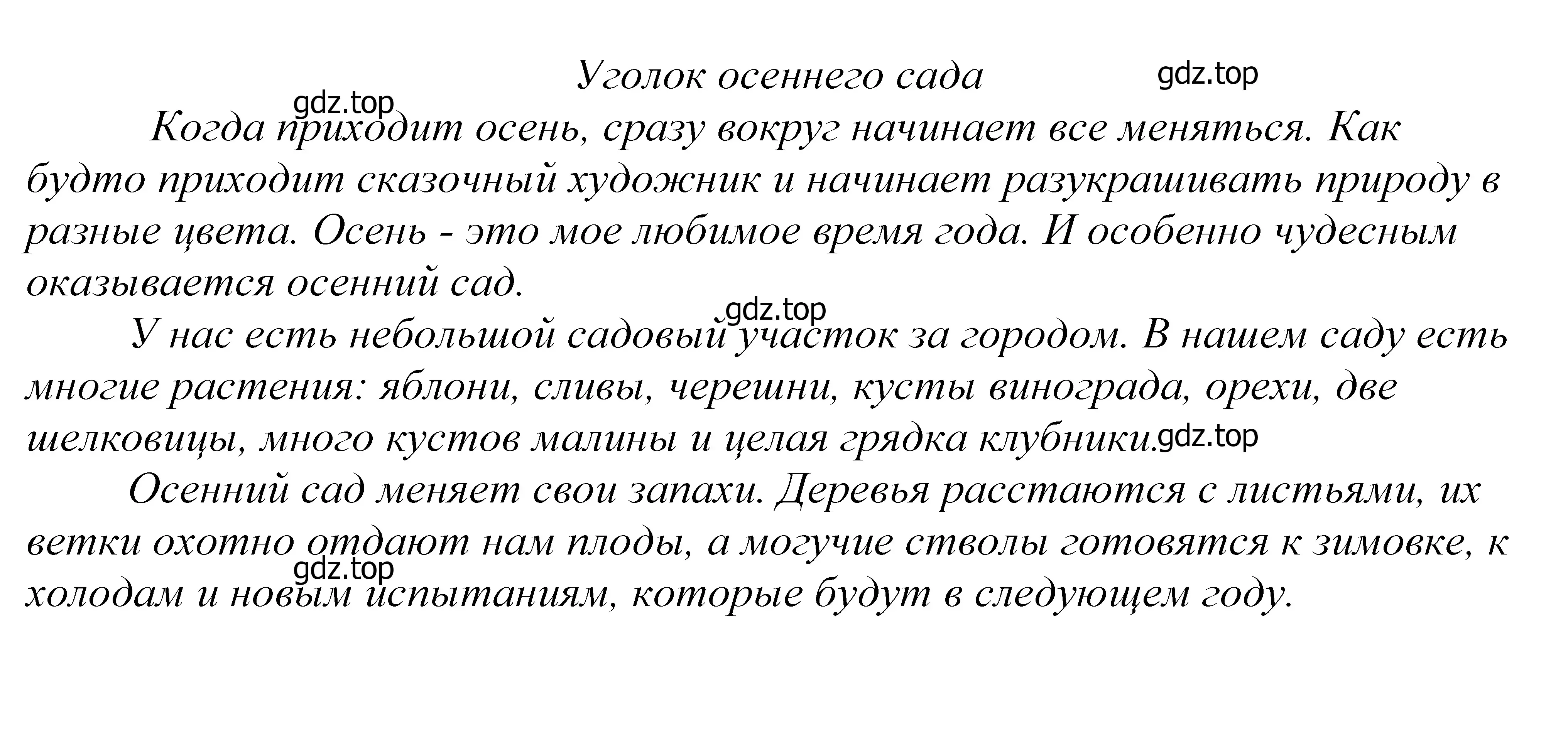 Уголок осеннего сада

gdz.top

gdz.top

Когда приходит осень, сразу вокруг начинает все меняться. Как будто приходит сказочный художник и начинает разукрашивать природу в разные цвета. Осень - это мое любимое время года. И особенно чудесным оказывается осенний сад.

gdz.top

У нас есть небольшой садовый участок за городом. В нашем саду есть многие растения: яблони, сливы, черешни, кусты винограда, орехи, две шелковицы, много кустов малины и целая грядка клубники.

gdz.top

Осенний сад меняет свои запахи. Деревья расстаются с листьями, их ветки охотно отдают нам плоды, а могучие стволы готовятся к зимовке, к холодам и новым испытаниям, которые будут в следующем году.

gdz.top